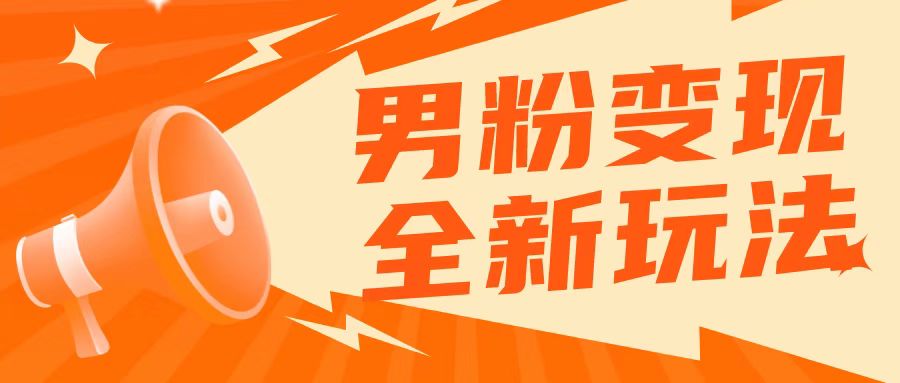 男粉变现
全新玩法